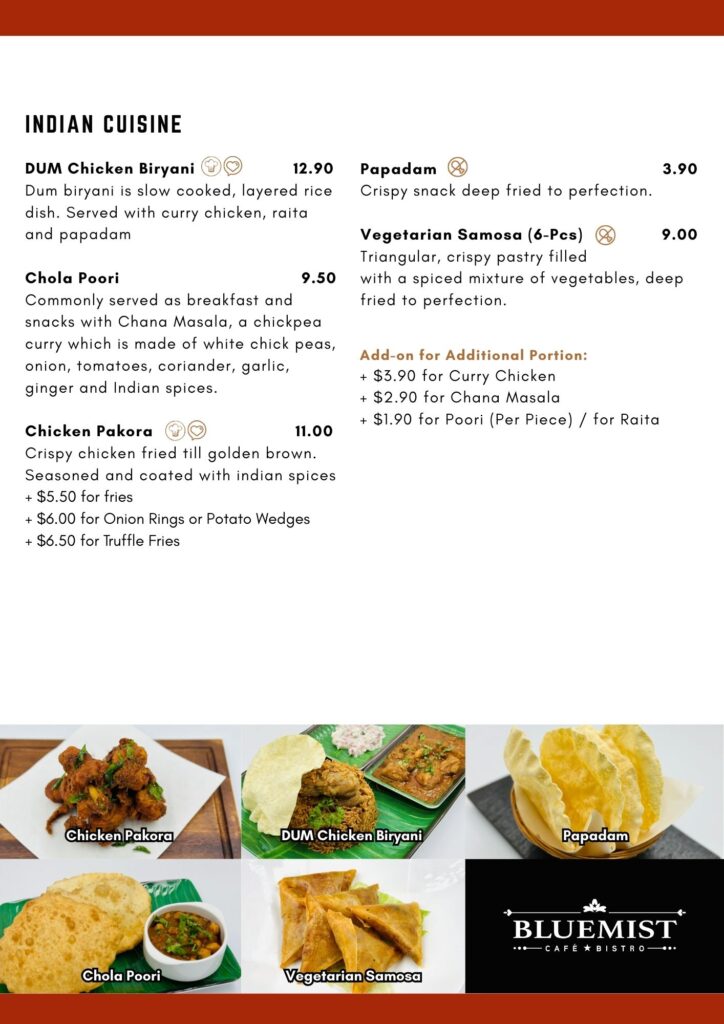 INDIAN CUISINE

DUM Chicken Biryani 12.90
Dum biryani is slow cooked, layered rice dish. Served with curry chicken, raita and papadam

Chola Poori 9.50
Commonly served as breakfast and snacks with Chana Masala, a chickpea curry which is made of white chick peas, onion, tomatoes, coriander, garlic, ginger and Indian spices.

Chicken Pakora 11.00
Crispy chicken fried till golden brown. Seasoned and coated with indian spices
+ $5.50 for fries
+ $6.00 for Onion Rings or Potato Wedges
+ $6.50 for Truffle Fries

Papadam 3.90
Crispy snack deep fried to perfection.

Vegetarian Samosa (6-Pcs) 9.00
Triangular, crispy pastry filled with a spiced mixture of vegetables, deep fried to perfection.

Add-on for Additional Portion:
+ $3.90 for Curry Chicken
+ $2.90 for Chana Masala
+ $1.90 for Poori (Per Piece) / for Raita

Chicken Pakora
DUM Chicken Biryani
Papadam
Chola Poori
Vegetarian Samosa

BLUEMIST
CAFÉ ★ BISTRO